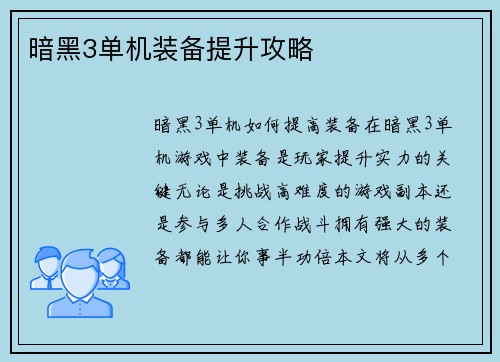 暗黑3单机装备提升攻略

暗黑3单机如何提高装备在暗黑3单机游戏中装备是玩家提升实力的关键无论是挑战高难度的游戏副本还是参与多人合作战斗拥有强大的装备都能让你事半功倍本文将从多个